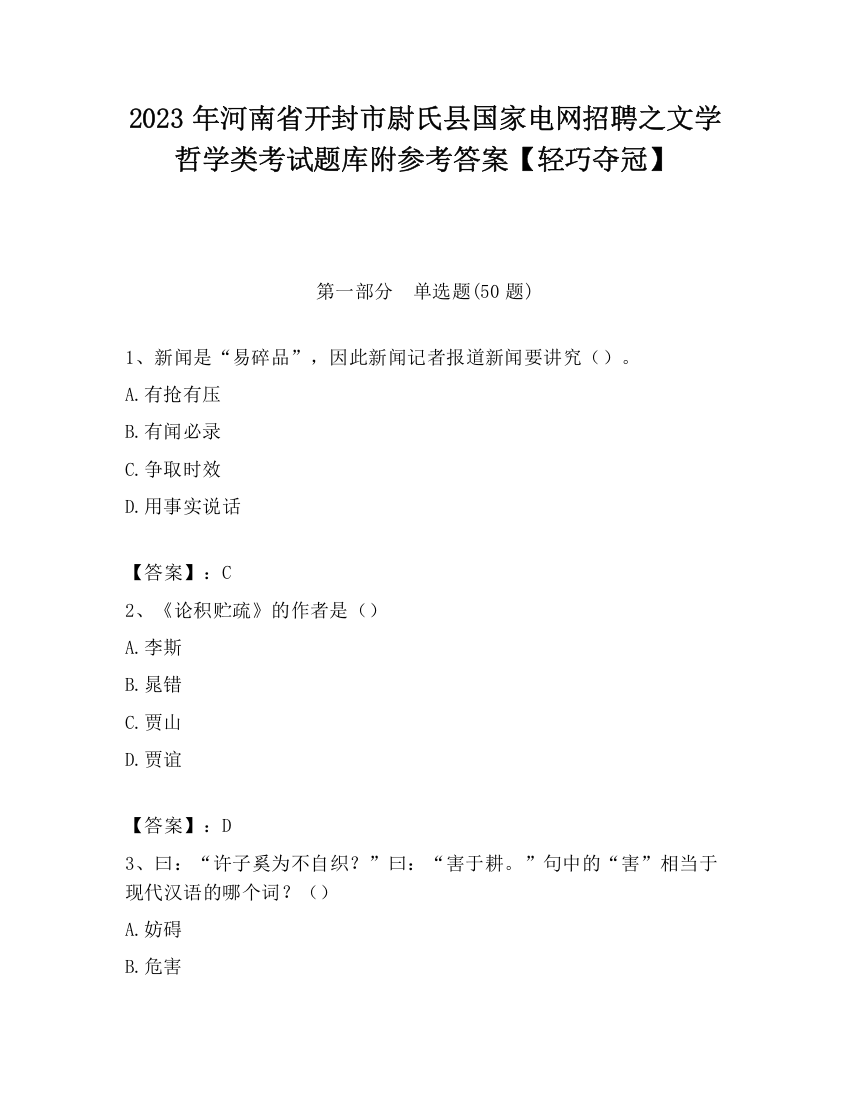 2023 年河南省开封市尉氏县国家电网招聘之文学哲学类考试题库附参考答案【轻巧夺冠】

第一部分 单选题(50 题)

1、新闻是“易碎品”，因此新闻记者报道新闻要讲究（）。

A.有抢有压

B.有闻必录

C.争取时效

D.用事实说话

【答案】：C

2、《论积贮疏》的作者是（）

A.李斯

B.晁错

C.贾山

D.贾谊

【答案】：D

3、曰：“许子奚为不自织？”曰：“害于耕。”句中的“害”相当于现代汉语的哪个词？（）

A.妨碍

B.危害